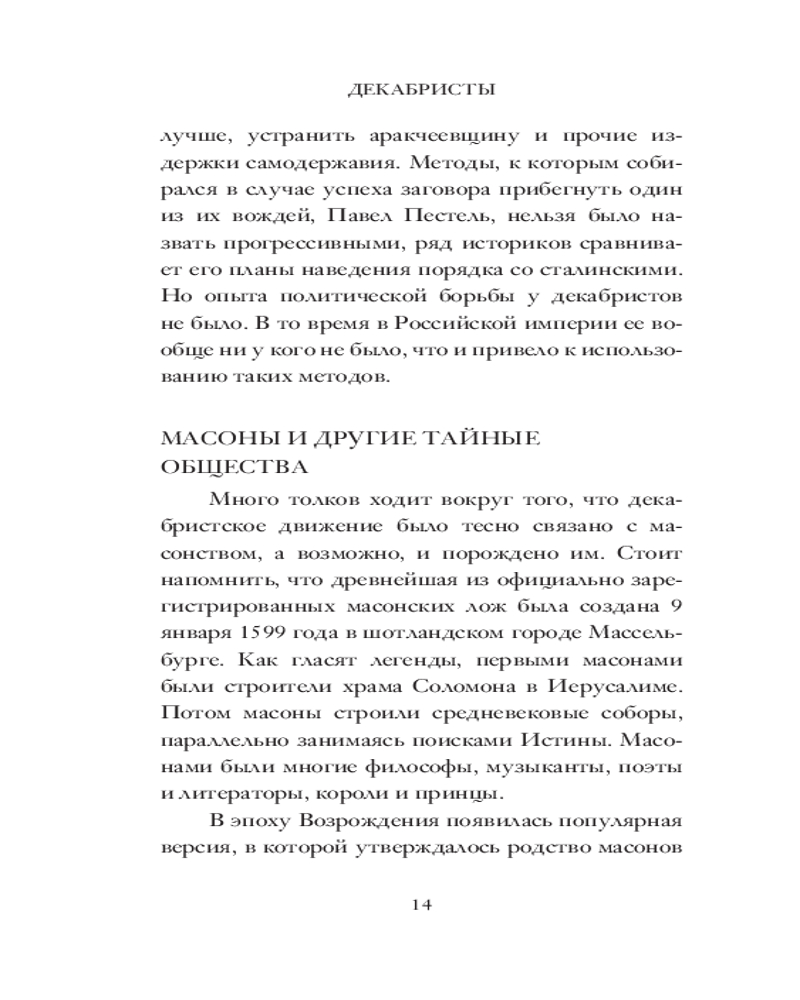 ДЕКАБРИСТЫ

лучше, устранить аракчеевщину и прочие издержки самодержавия. Методы, к которым собирался в случае успеха заговора прибегнуть один из их вождей, Павел Пестель, нельзя было назвать прогрессивными, ряд историков сравнивает его планы наведения порядка со сталинскими. Но опыта политической борьбы у декабристов не было. В то время в Российской империи ее вообще ни у кого не было, что и привело к использованию таких методов.

МАСОНЫ И ДРУГИЕ ТАЙНЫЕ ОБЩЕСТВА

Много толков ходит вокруг того, что декабристское движение было тесно связано с масонством, а возможно, и порождено им. Стоит напомнить, что древнейшая из официально зарегистрированных масонских лож была создана 9 января 1599 года в шотландском городе Массельбурге. Как гласят легенды, первыми масонами были строители храма Соломона в Иерусалиме. Потом масоны строили средневековые соборы, параллельно занимаясь поисками Истины. Масонами были многие философы, музыканты, поэты и литераторы, короли и принцы.

В эпоху Возрождения появилась популярная версия, в которой утверждалось родство масонов

14